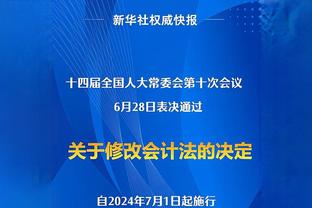 新华社权威快报

十四届全国人大常委会第十次会议
6月28日表决通过

关于修改会计法的决定

自2024年7月1日起施行